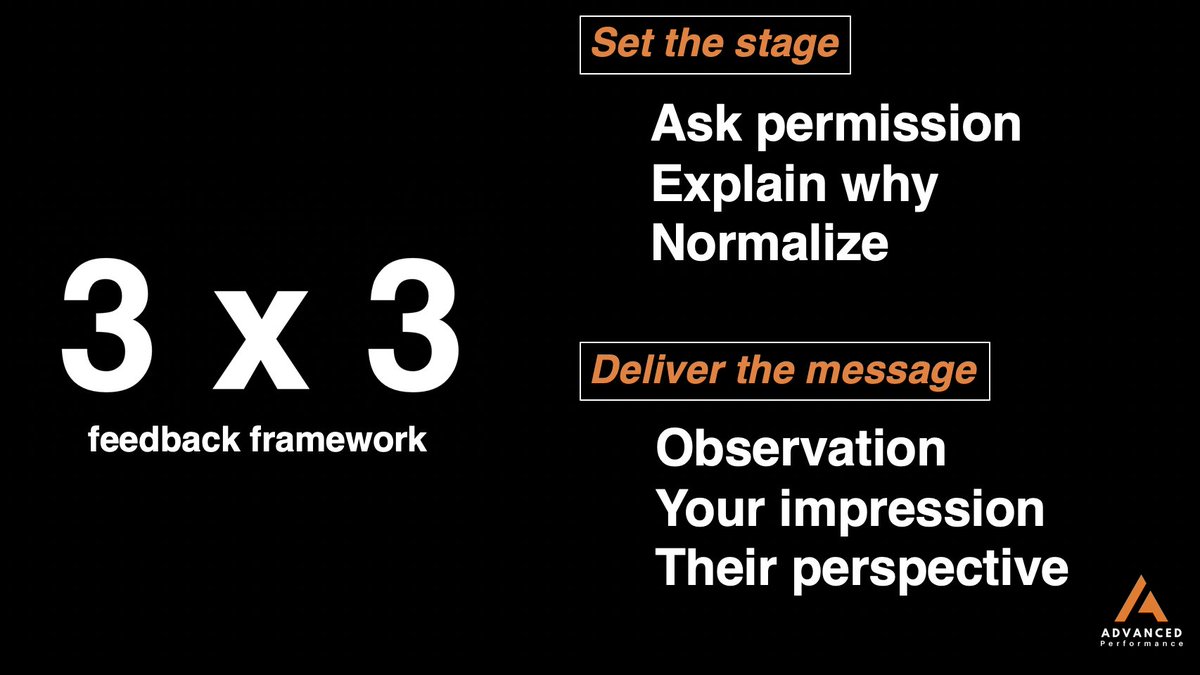 3 x 3
feedback framework

Set the stage

Ask permission
Explain why
Normalize

Deliver the message

Observation
Your impression
Their perspective

ADVANCED
Performance